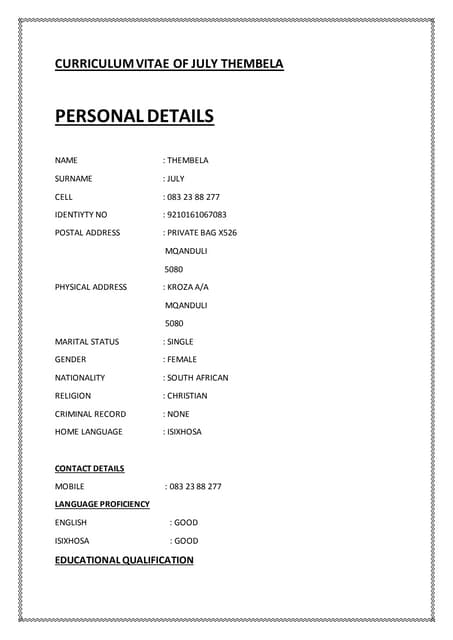 CURRICULUM VITAE OF JULY THEMBELA

PERSONAL DETAILS

NAME : THEMBELA
SURNAME : JULY
CELL : 083 23 88 277
IDENTIYTY NO : 9210161067083
POSTAL ADDRESS : PRIVATE BAG X526
MQANDULI
5080
PHYSICAL ADDRESS : KROZA A/A
MQANDULI
5080
MARITAL STATUS : SINGLE
GENDER : FEMALE
NATIONALITY : SOUTH AFRICAN
RELIGION : CHRISTIAN
CRIMINAL RECORD : NONE
HOME LANGUAGE : ISIXHOSA

CONTACT DETAILS
MOBILE : 083 23 88 277
LANGUAGE PROFICIENCY
ENGLISH : GOOD
ISIXHOSA : GOOD

EDUCATIONAL QUALIFICATION